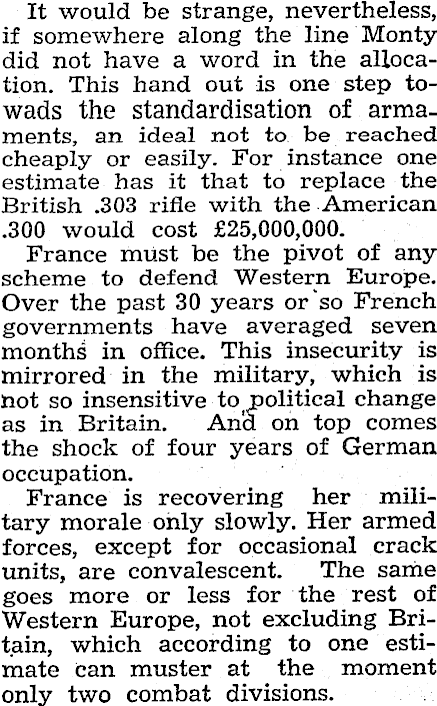 It would be strange, nevertheless, if somewhere along the line Monty did not have a word in the allocation. This hand out is one step towads the standardisation of armaments, an ideal not to be reached cheaply or easily. For instance one estimate has it that to replace the British .303 rifle with the American .300 would cost £25,000,000.

France must be the pivot of any scheme to defend Western Europe. Over the past 30 years or so French governments have averaged seven months in office. This insecurity is mirrored in the military, which is not so insensitive to political change as in Britain. And on top comes the shock of four years of German occupation.

France is recovering her military morale only slowly. Her armed forces, except for occasional crack units, are convalescent. The same goes more or less for the rest of Western Europe, not excluding Britain, which according to one estimate can muster at the moment only two combat divisions.